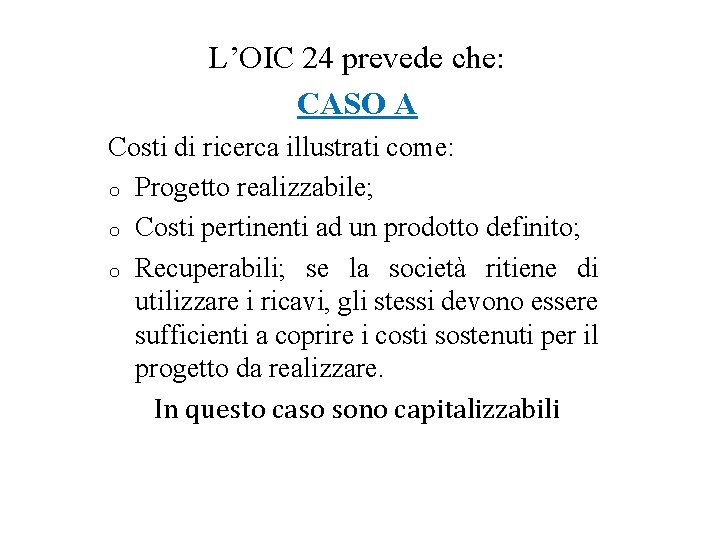 L’OIC 24 prevede che:

CASO A

Costi di ricerca illustrati come:

o Progetto realizzabile;

o Costi pertinenti ad un prodotto definito;

o Recuperabili; se la società ritiene di utilizzare i ricavi, gli stessi devono essere sufficienti a coprire i costi sostenuti per il progetto da realizzare.

In questo caso sono capitalizzabili